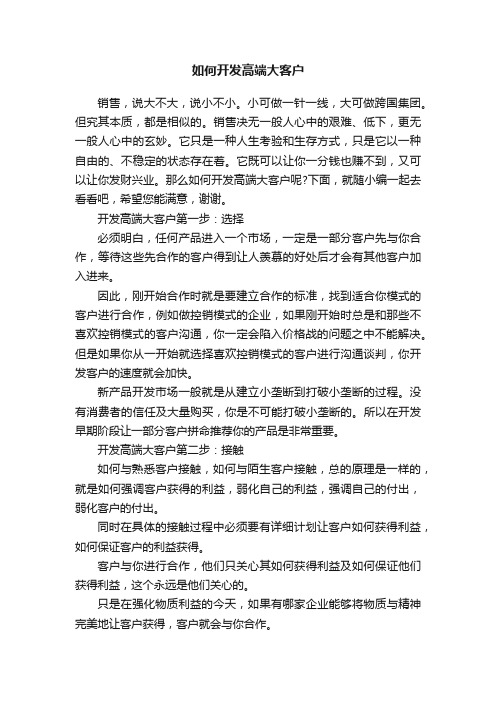 如何开发高端大客户

销售，说大不大，说小不小。小可做一针一线，大可做跨国集团。但究其本质，都是相似的。销售决无一般人心中的艰难、低下，更无一般人心中的玄妙。它只是一种人生考验和生存方式，只是它以一种自由的、不稳定的状态存在着。它既可以让你一分钱也赚不到，又可以让你发财兴业。那么如何开发高端大客户呢?下面，就随小编一起去看看吧，希望您能满意，谢谢。

开发高端大客户第一步：选择

必须明白，任何产品进入一个市场，一定是一部分客户先与你合作，等待这些先合作的客户得到让人羡慕的好处后才会有其他客户加入进来。

因此，刚开始合作时就是要建立合作的标准，找到适合你模式的客户进行合作，例如做控销模式的企业，如果刚开始时总是和那些不喜欢控销模式的客户沟通，你一定会陷入价格战的问题之中不能解决。但是如果你从一开始就选择喜欢控销模式的客户进行沟通谈判，你开发客户的速度就会加快。

新产品开发市场一般就是从建立小垄断到打破小垄断的过程。没有消费者的信任及大量购买，你是不可能打破小垄断的。所以在开发早期阶段让一部分客户拼命推荐你的产品是非常重要。

开发高端大客户第二步：接触

如何与熟悉客户接触，如何与陌生客户接触，总的原理是一样的，就是如何强调客户获得的利益，弱化自己的利益，强调自己的付出，弱化客户的付出。

同时在具体的接触过程中必须要有详细计划让客户如何获得利益，如何保证客户的利益获得。

客户与你进行合作，他们只关心其如何获得利益及如何保证他们获得利益，这个永远是他们关心的。

只是在强化物质利益的今天，如果有哪家企业能够将物质与精神完美地让客户获得，客户就会与你合作。